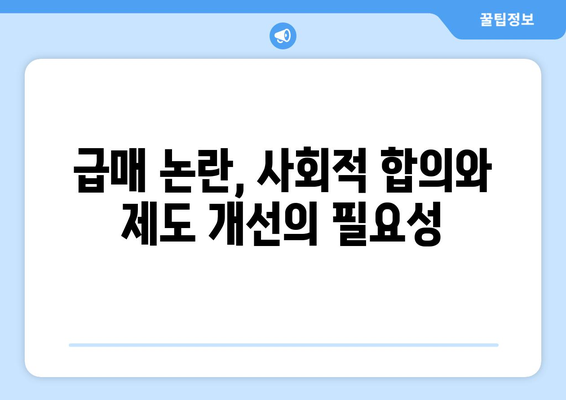 꿀팁정보

급매 논란, 사회적 합의와 제도 개선의 필요성